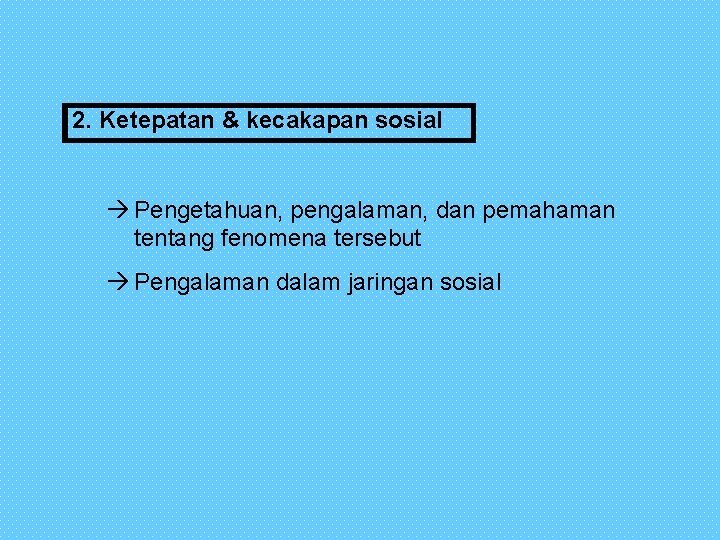 2. Ketepatan & kecakapan sosial

→ Pengetahuan, pengalaman, dan pemahaman tentang fenomena tersebut

→ Pengalaman dalam jaringan sosial